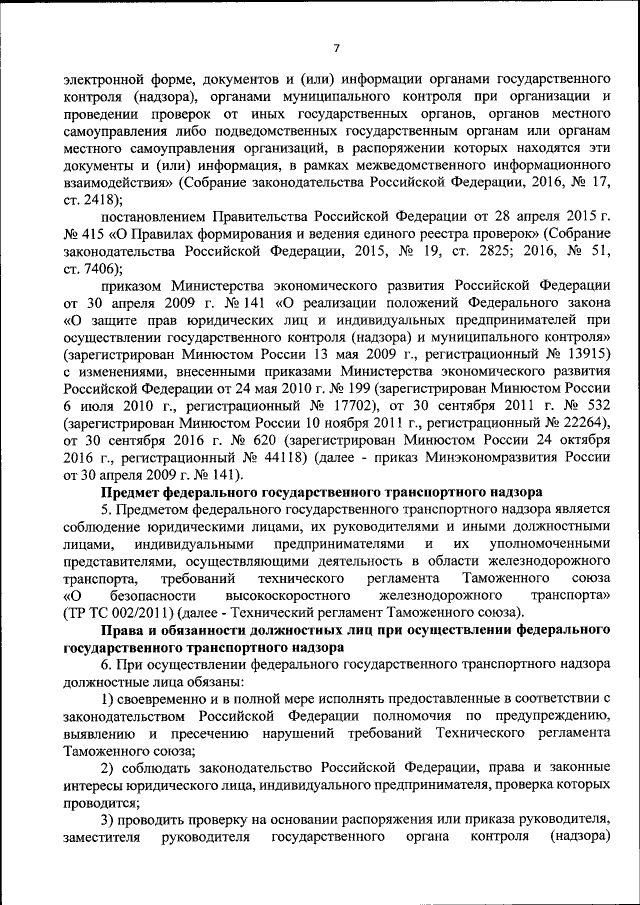 7

электронной форме, документов и (или) информации органами государственного контроля (надзора), органами муниципального контроля при организации и проведении проверок от иных государственных органов, органов местного самоуправления либо подведомственных государственным органам или органам местного самоуправления организаций, в распоряжении которых находятся эти документы и (или) информация, в рамках межведомственного информационного взаимодействия» (Собрание законодательства Российской Федерации, 2016, № 17, ст. 2418);

постановлением Правительства Российской Федерации от 28 апреля 2015 г. № 415 «О Правилах формирования и ведения единого реестра проверок» (Собрание законодательства Российской Федерации, 2015, № 19, ст. 2825; 2016, № 51, ст. 7406);

приказом Министерства экономического развития Российской Федерации от 30 апреля 2009 г. № 141 «О реализации положений Федерального закона «О защите прав юридических лиц и индивидуальных предпринимателей при осуществлении государственного контроля (надзора) и муниципального контроля» (зарегистрирован Минюстом России 13 мая 2009 г., регистрационный № 13915) с изменениями, внесенными приказами Министерства экономического развития Российской Федерации от 24 мая 2010 г. № 199 (зарегистрирован Минюстом России 6 июля 2010 г., регистрационный № 17702), от 30 сентября 2011 г. № 532 (зарегистрирован Минюстом России 10 ноября 2011 г., регистрационный № 22264), от 30 сентября 2016 г. № 620 (зарегистрирован Минюстом России 24 октября 2016 г., регистрационный № 44118) (далее - приказ Минэкономразвития России от 30 апреля 2009 г. № 141).

Предмет федерального государственного транспортного надзора

5. Предметом федерального государственного транспортного надзора является соблюдение юридическими лицами, их руководителями и иными должностными лицами, индивидуальными предпринимателями и их уполномоченными представителями, осуществляющими деятельность в области железнодорожного транспорта, требований технического регламента Таможенного союза «О безопасности высокоскоростного железнодорожного транспорта» (ТР ТС 002/2011) (далее - Технический регламент Таможенного союза).

Права и обязанности должностных лиц при осуществлении федерального государственного транспортного надзора

6. При осуществлении федерального государственного транспортного надзора должностные лица обязаны:

1) своевременно и в полной мере исполнять предоставленные в соответствии с законодательством Российской Федерации полномочия по предупреждению, выявлению и пресечению нарушений требований Технического регламента Таможенного союза;

2) соблюдать законодательство Российской Федерации, права и законные интересы юридического лица, индивидуального предпринимателя, проверка которых проводится;

3) проводить проверку на основании распоряжения или приказа руководителя, заместителя руководителя государственного органа контроля (надзора)